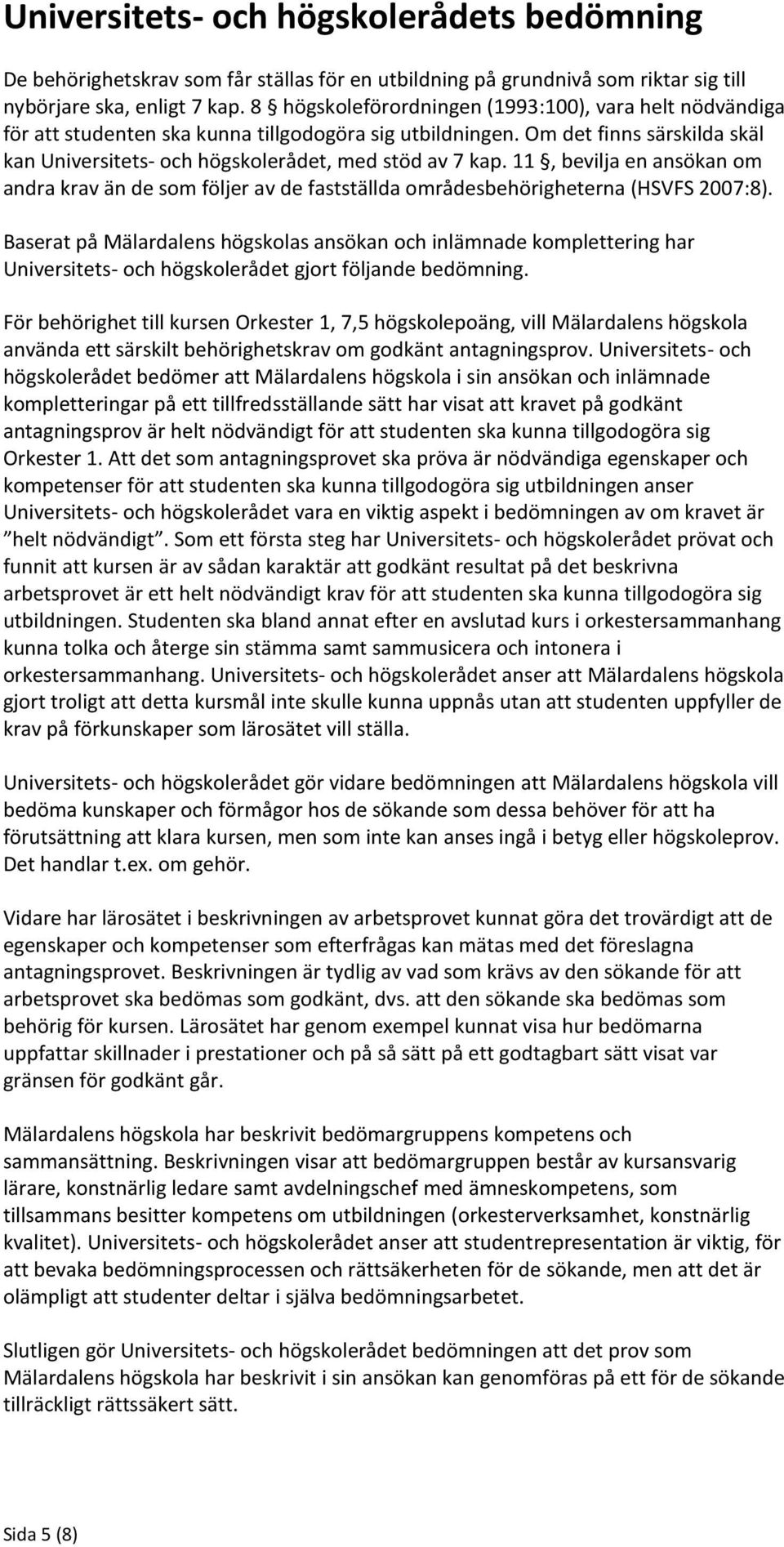 Universitets- och högskolerådets bedömning

De behörighetskrav som får ställas för en utbildning på grundnivå som riktar sig till nybörjare ska, enligt 7 kap. 8 § högskoleförordningen (1993:100), vara helt nödvändiga för att studenten ska kunna tillgodogöra sig utbildningen. Om det finns särskilda skäl kan Universitets- och högskolerådet, med stöd av 7 kap. 11 §, bevilja en ansökan om andra krav än de som följer av de fastställda områdesbehörigheterna (HSVFS 2007:8).

Baserat på Mälardalens högskolas ansökan och inlämnade komplettering har Universitets- och högskolerådet gjort följande bedömning.

För behörighet till kursen Orkester 1, 7,5 högskolepoäng, vill Mälardalens högskola använda ett särskilt behörighetskrav om godkänt antagningsprov. Universitets- och högskolerådet bedömer att Mälardalens högskola i sin ansökan och inlämnade kompletteringar på ett tillfredsställande sätt har visat att kravet på godkänt antagningsprov är helt nödvändigt för att studenten ska kunna tillgodogöra sig Orkester 1. Att det som antagningsprovet ska pröva är nödvändiga egenskaper och kompetenser för att studenten ska kunna tillgodogöra sig utbildningen anser Universitets- och högskolerådet vara en viktig aspekt i bedömningen av om kravet är ”helt nödvändigt”. Som ett första steg har Universitets- och högskolerådet prövat och funnit att kursen är av sådan karaktär att godkänt resultat på det beskrivna arbetsprovet är ett helt nödvändigt krav för att studenten ska kunna tillgodogöra sig utbildningen. Studenten ska bland annat efter en avslutad kurs i orkestersammanhang kunna tolka och återge sin stämma samt sammusicera och intonera i orkestersammanhang. Universitets- och högskolerådet anser att Mälardalens högskola gjort troligt att detta kursmål inte skulle kunna uppnås utan att studenten uppfyller de krav på förkunskaper som lärosätet vill ställa.

Universitets- och högskolerådet gör vidare bedömningen att Mälardalens högskola vill bedöma kunskaper och förmågor hos de sökande som dessa behöver för att ha förutsättning att klara kursen, men som inte kan anses ingå i betyg eller högskoleprov. Det handlar t.ex. om gehör.

Vidare har lärosätet i beskrivningen av arbetsprovet kunnat göra det trovärdigt att de egenskaper och kompetenser som efterfrågas kan mätas med det föreslagna antagningsprovet. Beskrivningen är tydlig av vad som krävs av den sökande för att arbetsprovet ska bedömas som godkänt, dvs. att den sökande ska bedömas som behörig för kursen. Lärosätet har genom exempel kunnat visa hur bedömarna uppfattar skillnader i prestationer och på så sätt på ett godtagbart sätt visat var gränsen för godkänt går.

Mälardalens högskola har beskrivit bedömargruppens kompetens och sammansättning. Beskrivningen visar att bedömargruppen består av kursansvarig lärare, konstnärlig ledare samt avdelningschef med ämneskompetens, som tillsammans besitter kompetens om utbildningen (orkesterverksamhet, konstnärlig kvalitet). Universitets- och högskolerådet anser att studentrepresentation är viktig, för att bevaka bedömningsprocessen och rättsäkerheten för de sökande, men att det är olämpligt att studenter deltar i själva bedömningsarbetet.

Slutligen gör Universitets- och högskolerådet bedömningen att det prov som Mälardalens högskola har beskrivit i sin ansökan kan genomföras på ett för de sökande tillräckligt rättssäkert sätt.

Sida 5 (8)